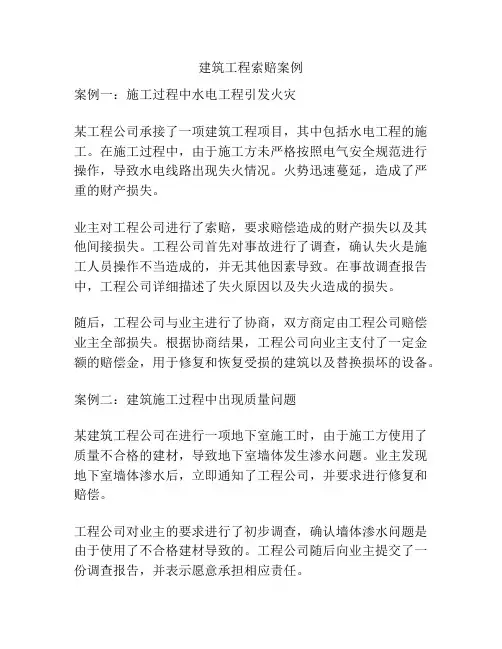 建筑工程索赔案例

案例一：施工过程中水电工程引发火灾

某工程公司承接了一项建筑工程项目，其中包括水电工程的施工。在施工过程中，由于施工方未严格按照电气安全规范进行操作，导致水电线路出现失火情况。火势迅速蔓延，造成了严重的财产损失。

业主对工程公司进行了索赔，要求赔偿造成的财产损失以及其他间接损失。工程公司首先对事故进行了调查，确认失火是施工人员操作不当造成的，并无其他因素导致。在事故调查报告中，工程公司详细描述了失火原因以及失火造成的损失。

随后，工程公司与业主进行了协商，双方商定由工程公司赔偿业主全部损失。根据协商结果，工程公司向业主支付了一定金额的赔偿金，用于修复和恢复受损的建筑以及替换损坏的设备。

案例二：建筑施工过程中出现质量问题

某建筑工程公司在进行一项地下室施工时，由于施工方使用了质量不合格的建材，导致地下室墙体发生渗水问题。业主发现地下室墙体渗水后，立即通知了工程公司，并要求进行修复和赔偿。

工程公司对业主的要求进行了初步调查，确认墙体渗水问题是由于使用了不合格建材导致的。工程公司随后向业主提交了一份调查报告，并表示愿意承担相应责任。